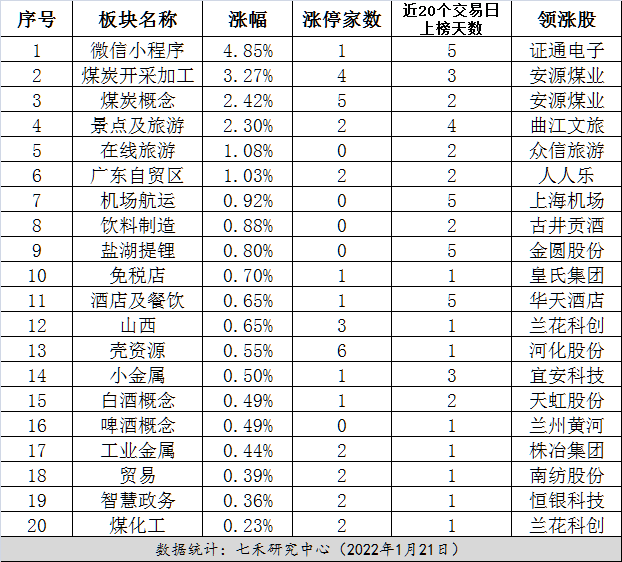 | 序号 | 板块名称 | 涨幅 | 涨停家数 | 近20个交易日上榜天数 | 领涨股 |
|---|---|---|---|---|---|
| 1 | 微信小程序 | 4.85% | 1 | 5 | 证通电子 |
| 2 | 煤炭开采加工 | 3.27% | 4 | 3 | 安源煤业 |
| 3 | 煤炭概念 | 2.42% | 5 | 2 | 安源煤业 |
| 4 | 景点及旅游 | 2.30% | 2 | 4 | 曲江文旅 |
| 5 | 在线旅游 | 1.08% | 0 | 2 | 众信旅游 |
| 6 | 广东自贸区 | 1.03% | 2 | 2 | 人人乐 |
| 7 | 机场航运 | 0.92% | 0 | 5 | 上海机场 |
| 8 | 饮料制造 | 0.88% | 0 | 2 | 古井贡酒 |
| 9 | 盐湖提锂 | 0.80% | 0 | 5 | 金圆股份 |
| 10 | 免税店 | 0.70% | 1 | 1 | 皇氏集团 |
| 11 | 酒店及餐饮 | 0.65% | 1 | 5 | 华天酒店 |
| 12 | 山西 | 0.65% | 3 | 1 | 兰花科创 |
| 13 | 壳资源 | 0.55% | 6 | 1 | 河化股份 |
| 14 | 小金属 | 0.50% | 1 | 3 | 宜安科技 |
| 15 | 白酒概念 | 0.49% | 1 | 2 | 天虹股份 |
| 16 | 啤酒概念 | 0.49% | 0 | 1 | 兰州黄河 |
| 17 | 工业金属 | 0.44% | 2 | 1 | 株冶集团 |
| 18 | 贸易 | 0.39% | 2 | 1 | 南纺股份 |
| 19 | 智慧政务 | 0.36% | 2 | 1 | 恒银科技 |
| 20 | 煤化工 | 0.23% | 2 | 1 | 兰花科创 |

数据统计：七禾研究中心（2022年1月21日）